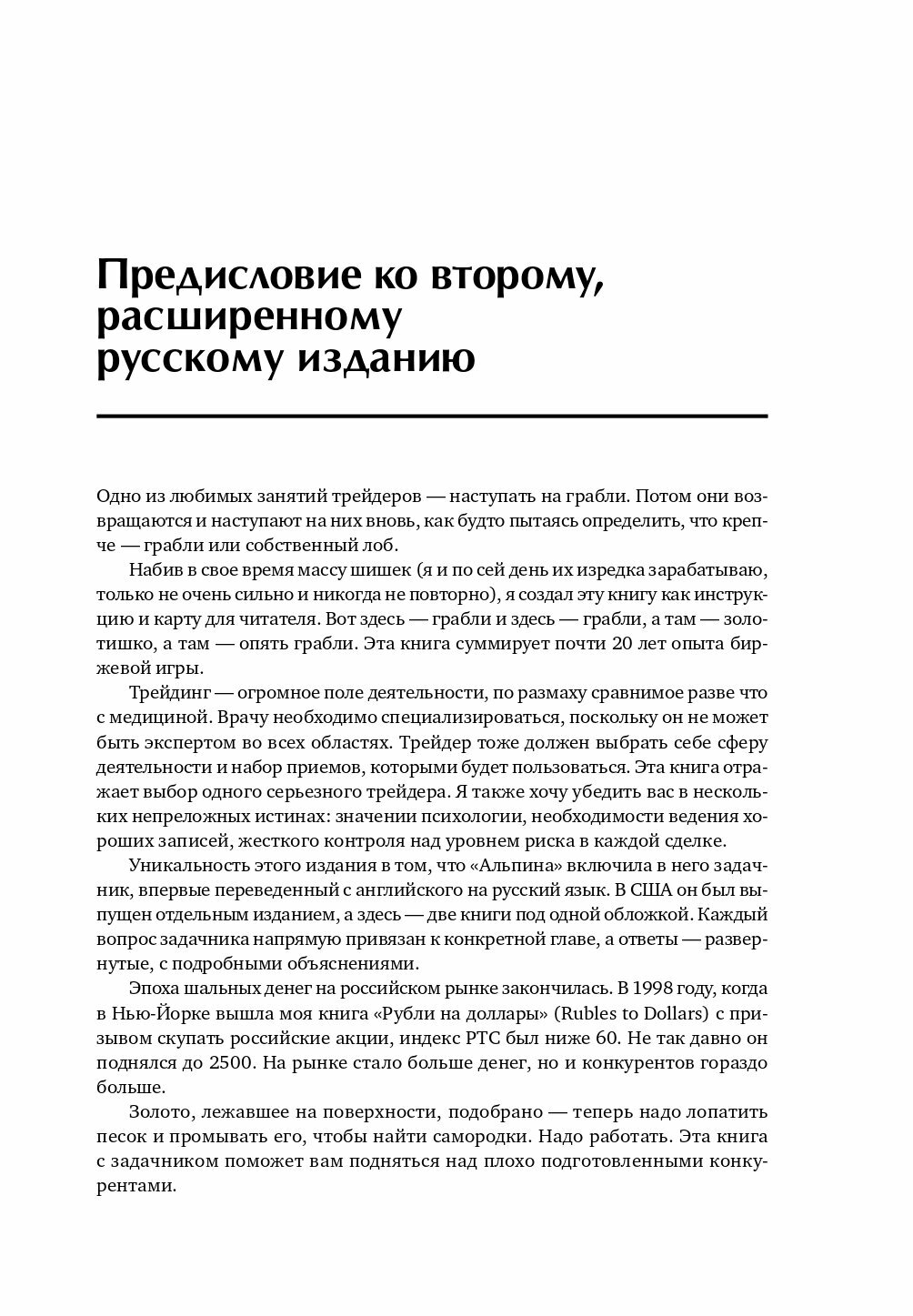 Предисловие ко второму, расширенному русскому изданию

Одно из любимых занятий трейдеров — наступать на грабли. Потом они возвращаются и наступают на них вновь, как будто пытаясь определить, что крепче — грабли или собственный лоб.

Набив в свое время массу шишек (я и по сей день их изредка зарабатываю, только не очень сильно и никогда не повторно), я создал эту книгу как инструкцию и карту для читателя. Вот здесь — грабли и здесь — грабли, а там — золотишко, а там — опять грабли. Эта книга суммирует почти 20 лет опыта биржевой игры.

Трейдинг — огромное поле деятельности, по размаху сравнимое разве что с медициной. Врачу необходимо специализироваться, поскольку он не может быть экспертом во всех областях. Трейдер тоже должен выбрать себе сферу деятельности и набор приемов, которыми будет пользоваться. Эта книга отражает выбор одного серьезного трейдера. Я также хочу убедить вас в нескольких непреложных истинах: значении психологии, необходимости ведения хороших записей, жесткого контроля над уровнем риска в каждой сделке.

Уникальность этого издания в том, что «Альпина» включила в него задачник, впервые переведенный с английского на русский язык. В США он был выпущен отдельным изданием, а здесь — две книги под одной обложкой. Каждый вопрос задачника напрямую привязан к конкретной главе, а ответы — развернутые, с подробными объяснениями.

Эпоха шальных денег на российском рынке закончилась. В 1998 году, когда в Нью-Йорке вышла моя книга «Рубли на доллары» (Rubles to Dollars) с призывом скупать российские акции, индекс РТС был ниже 60. Не так давно он поднялся до 2500. На рынке стало больше денег, но и конкурентов гораздо больше.

Золото, лежавшее на поверхности, подобрано — теперь надо лопатить песок и промывать его, чтобы найти самородки. Надо работать. Эта книга с задачником поможет вам подняться над плохо подготовленными конкурентами.